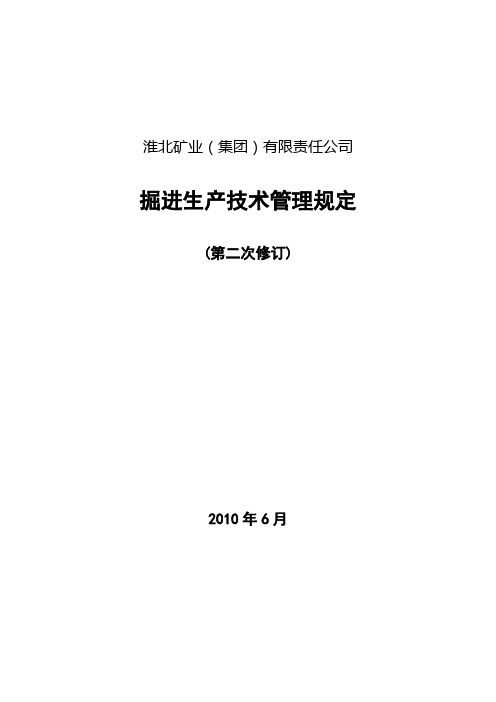 淮北矿业（集团）有限责任公司

掘进生产技术管理规定

（第二次修订）

2010 年 6 月